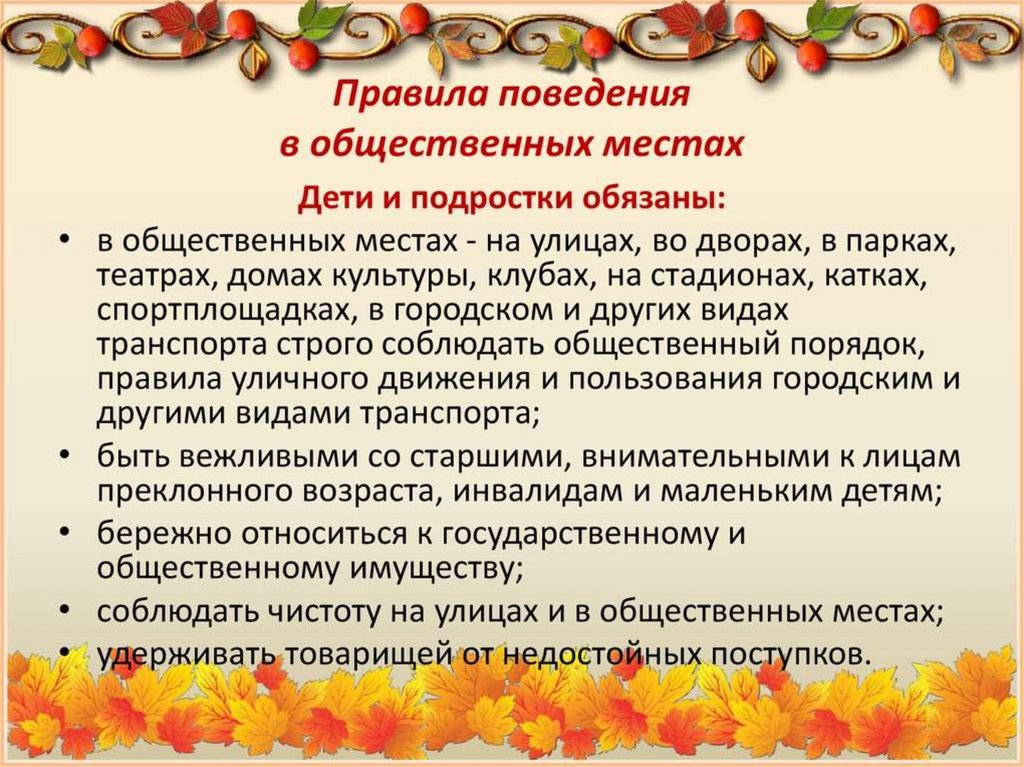 Правила поведения
в общественных местах

Дети и подростки обязаны:

• в общественных местах - на улицах, во дворах, в парках, театрах, домах культуры, клубах, на стадионах, катках, спортплощадках, в городском и других видах транспорта строго соблюдать общественный порядок, правила уличного движения и пользования городским и другими видами транспорта;
• быть вежливыми со старшими, внимательными к лицам преклонного возраста, инвалидам и маленьким детям;
• бережно относиться к государственному и общественному имуществу;
• соблюдать чистоту на улицах и в общественных местах;
• удерживать товарищей от недостойных поступков.